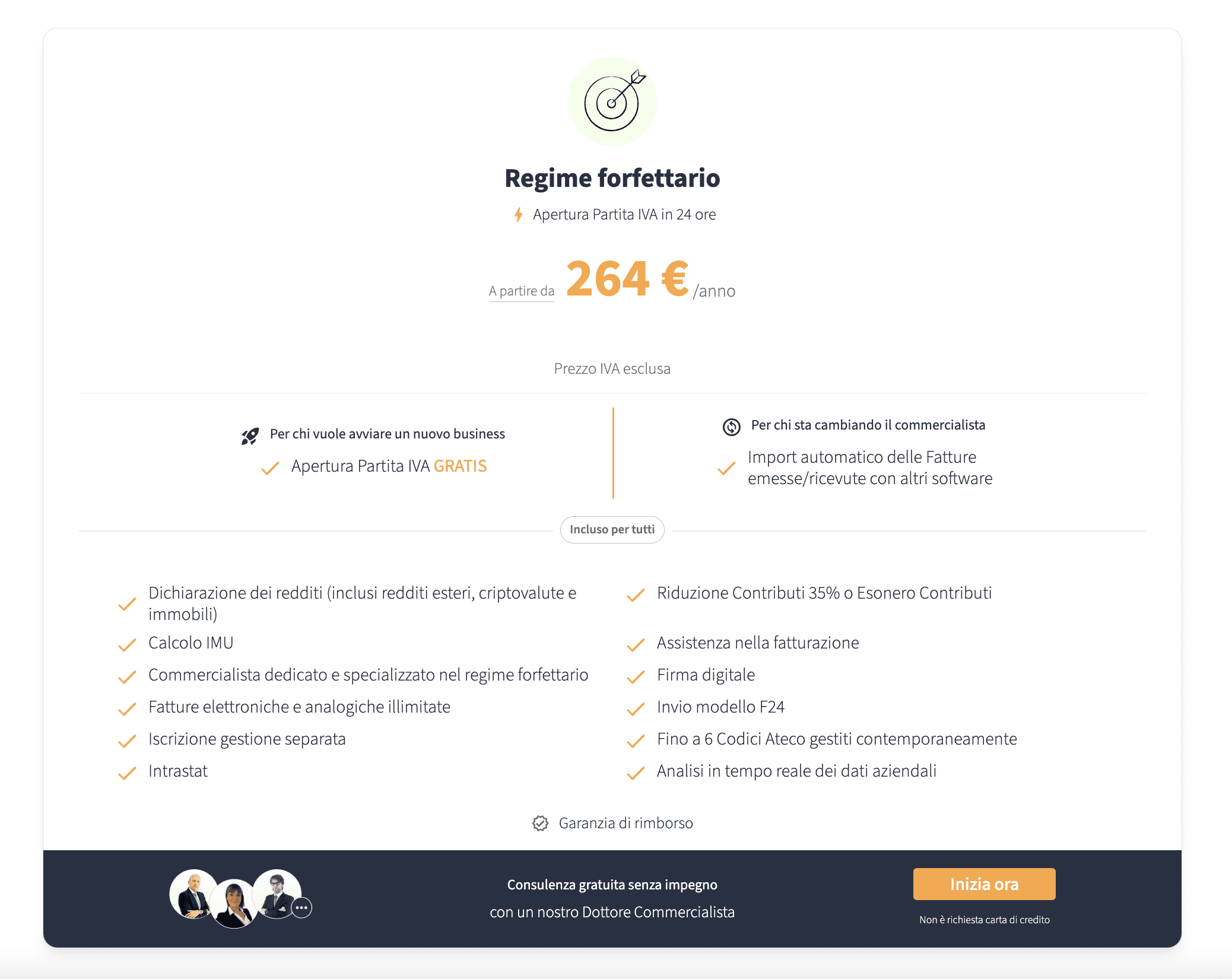 Regime forfettario

Apertura Partita IVA in 24 ore

A partire da 264 € /anno

Prezzo IVA esclusa

Per chi vuole avviare un nuovo business

Apertura Partita IVA GRATIS

Per chi sta cambiando il commercialista

Import automatico delle Fatture emesse/ricevute con altri software

Incluso per tutti

Dichiarazione dei redditi (inclusi redditi esteri, criptovalute e immobili)

Calcolo IMU

Commercialista dedicato e specializzato nel regime forfettario

Fatture elettroniche e analogiche illimitate

Iscrizione gestione separata

Intrastat

Riduzione Contributi 35% o Esonero Contributi

Assistenza nella fatturazione

Firma digitale

Invio modello F24

Fino a 6 Codici Ateco gestiti contemporaneamente

Analisi in tempo reale dei dati aziendali

Garanzia di rimborso

Consulenza gratuita senza impegno
con un nostro Dottore Commercialista

Inizia ora

Non è richiesta carta di credito